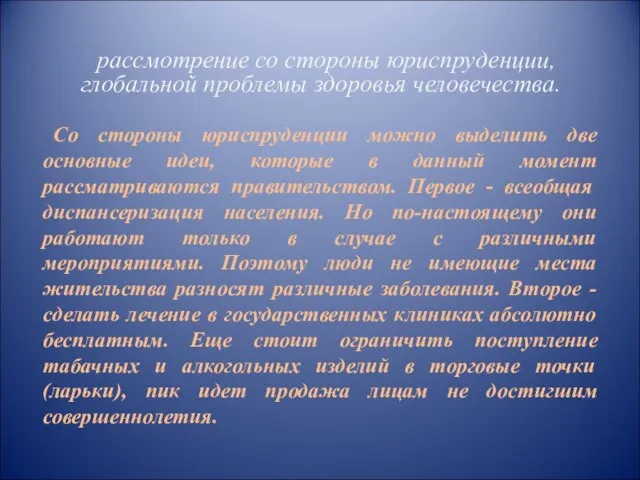 рассмотрение со стороны юриспруденции, глобальной проблемы здоровья человечества.

Со стороны юриспруденции можно выделить две основные идеи, которые в данный момент рассматриваются правительством. Первое - всеобщая диспансеризация населения. Но по-настоящему они работают только в случае с различными мероприятиями. Поэтому люди не имеющие места жительства разносят различные заболевания. Второе - сделать лечение в государственных клиниках абсолютно бесплатным. Еще стоит ограничить поступление табачных и алкогольных изделий в торговые точки (ларьки), пик идет продажа лицам не достигшим совершеннолетия.